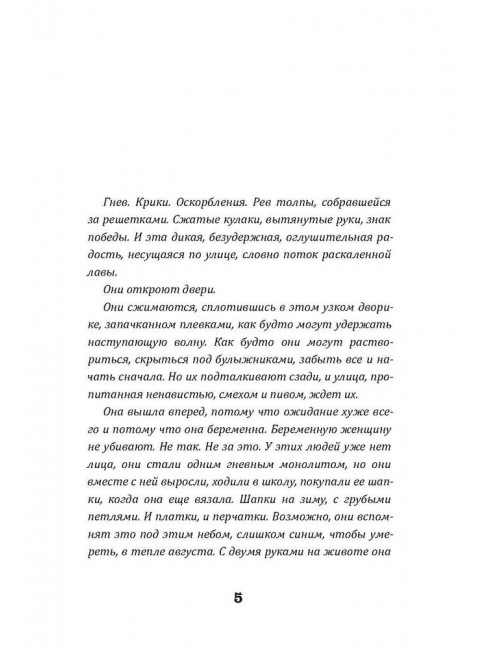 Гнев. Крики. Оскорбления. Рев толпы, собравшейся за решетками. Сжатые кулаки, вытянутые руки, знак победы. И эта дикая, безудержная, оглушительная радость, несущаяся по улице, словно поток раскаленной лавы.

Они откроют двери.

Они сжимаются, сплотившись в этом узком дворике, запачканном плевками, как будто могут удержать наступающую волну. Как будто они могут раствориться, скрыться под булыжниками, забыть все и начать сначала. Но их подталкивают сзади, и улица, пропитанная ненавистью, смехом и пивом, ждет их.

Она вышла вперед, потому что ожидание хуже всего и потому что она беременна. Беременную женщину не убивают. Не так. Не за это. У этих людей уже нет лица, они стали одним гневным монолитом, но они вместе с ней выросли, ходили в школу, покупали ее шапки, когда она еще вязала. Шапки на зиму, с грубыми петлями. И платки, и перчатки. Возможно, они вспомнят это под этим небом, слишком синим, чтобы умереть, в тепле августа. С двумя руками на животе она

5